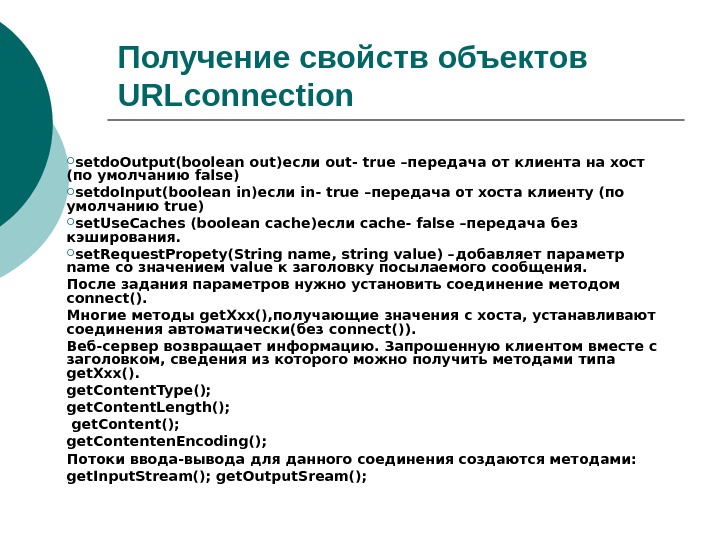 Получение свойств объектов URLconnection

setdoOutput(boolean out)если out- true –передача от клиента на хост (по умолчанию false)
setdoInput(boolean in)если in- true –передача от хоста клиенту (по умолчанию true)
setUseCaches (boolean cache)если cache- false –передача без кэширования.
setRequestPropety(String name, string value) –добавляет параметр name со значением value к заголовку посылаемого сообщения.
После задания параметров нужно установить соединение методом connect().
Многие методы getXxx(),получающие значения с хоста, устанавливают соединения автоматически(без connect()).
Веб-сервер возвращает информацию. Запрошенную клиентом вместе с заголовком, сведения из которого можно получить методами типа getXxx().
getContentType();
getContentLength();
getContent();
getContentenEncoding();
Потоки ввода-вывода для данного соединения создаются методами:
getInputStream(); getOutputSream();